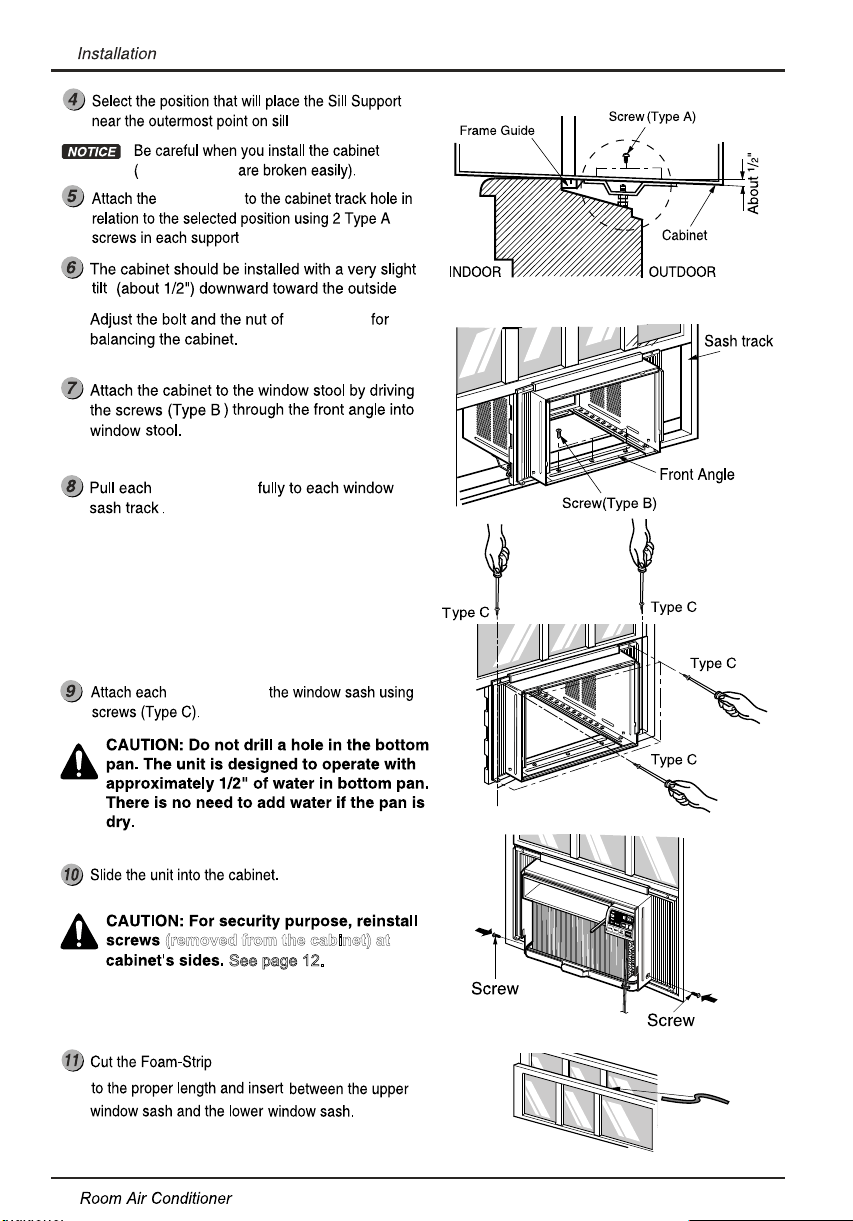 Installation

4 Select the position that will place the Sill Support near the outermost point on sill

NOTICE Be careful when you install the cabinet ( are broken easily).

5 Attach the to the cabinet track hole in relation to the selected position using 2 Type A screws in each support

6 The cabinet should be installed with a very slight tilt (about 1/2") downward toward the outside

Adjust the bolt and the nut of for balancing the cabinet.

7 Attach the cabinet to the window stool by driving the screws (Type B ) through the front angle into window stool.

8 Pull each fully to each window sash track .

9 Attach each the window sash using screws (Type C).

CAUTION: Do not drill a hole in the bottom pan. The unit is designed to operate with approximately 1/2" of water in bottom pan. There is no need to add water if the pan is dry.

10 Slide the unit into the cabinet.

CAUTION: For security purpose, reinstall screws (removed from the cabinet) at cabinet's sides. See page 12.

11 Cut the Foam-Strip to the proper length and insert between the upper window sash and the lower window sash.

Frame Guide
Screw (Type A)
About 1/2"
Cabinet
INDOOR
OUTDOOR

Sash track
Front Angle
Screw(Type B)

Type C
Type C
Type C
Type C

Screw
Screw

Room Air Conditioner